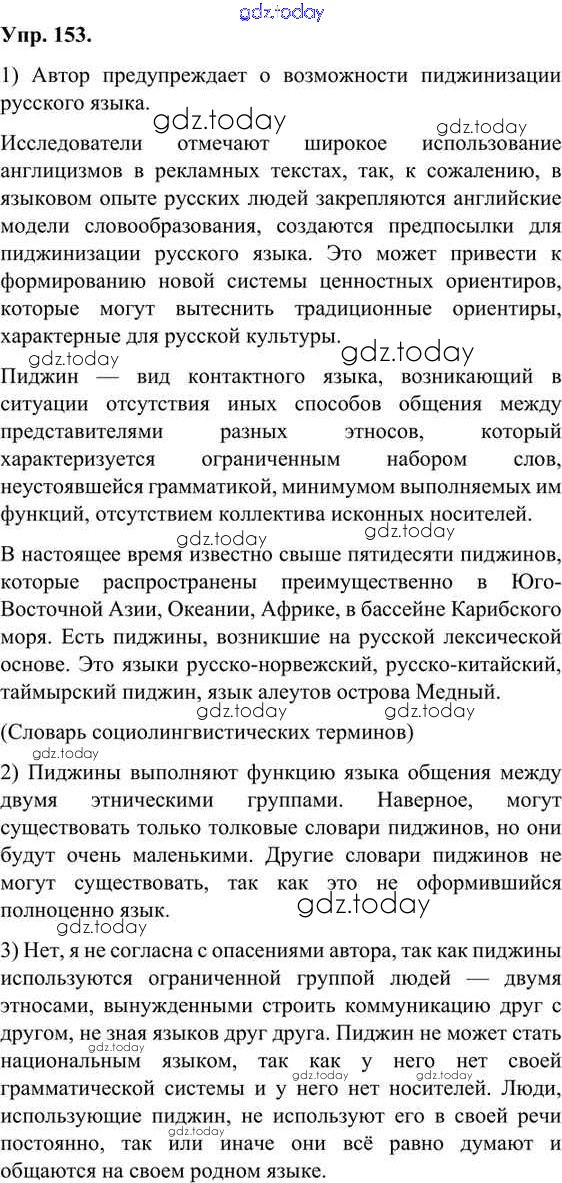 Упр. 153.

1) Автор предупреждает о возможности пиджинизации русского языка.

Исследователи отмечают широкое использование англицизмов в рекламных текстах, так, к сожалению, в языковом опыте русских людей закрепляются английские модели словообразования, создаются предпосылки для пиджинизации русского языка. Это может привести к формированию новой системы ценностных ориентиров, которые могут вытеснить традиционные ориентиры, характерные для русской культуры.

Пиджин — вид контактного языка, возникающий в ситуации отсутствия иных способов общения между представителями разных этносов, который характеризуется ограниченным набором слов, неустоявшейся грамматикой, минимумом выполняемых им функций, отсутствием коллектива исконных носителей.

В настоящее время известно свыше пятидесяти пиджинов, которые распространены преимущественно в Юго-Восточной Азии, Океании, Африке, в бассейне Карибского моря. Есть пиджины, возникшие на русской лексической основе. Это языки русско-норвежский, русско-китайский, таймырский пиджин, язык алеутов острова Медный.

(Словарь социолингвистических терминов)

2) Пиджины выполняют функцию языка общения между двумя этническими группами. Наверное, могут существовать только толковые словари пиджинов, но они будут очень маленькими. Другие словари пиджинов не могут существовать, так как это не оформившийся полноценно язык.

3) Нет, я не согласна с опасениями автора, так как пиджины используются ограниченной группой людей — двумя этносами, вынужденными строить коммуникацию друг с другом, не зная языков друг друга. Пиджин не может стать национальным языком, так как у него нет своей грамматической системы и у него нет носителей. Люди, использующие пиджин, не используют его в своей речи постоянно, так или иначе они всё равно думают и общаются на своем родном языке.

gdz.today